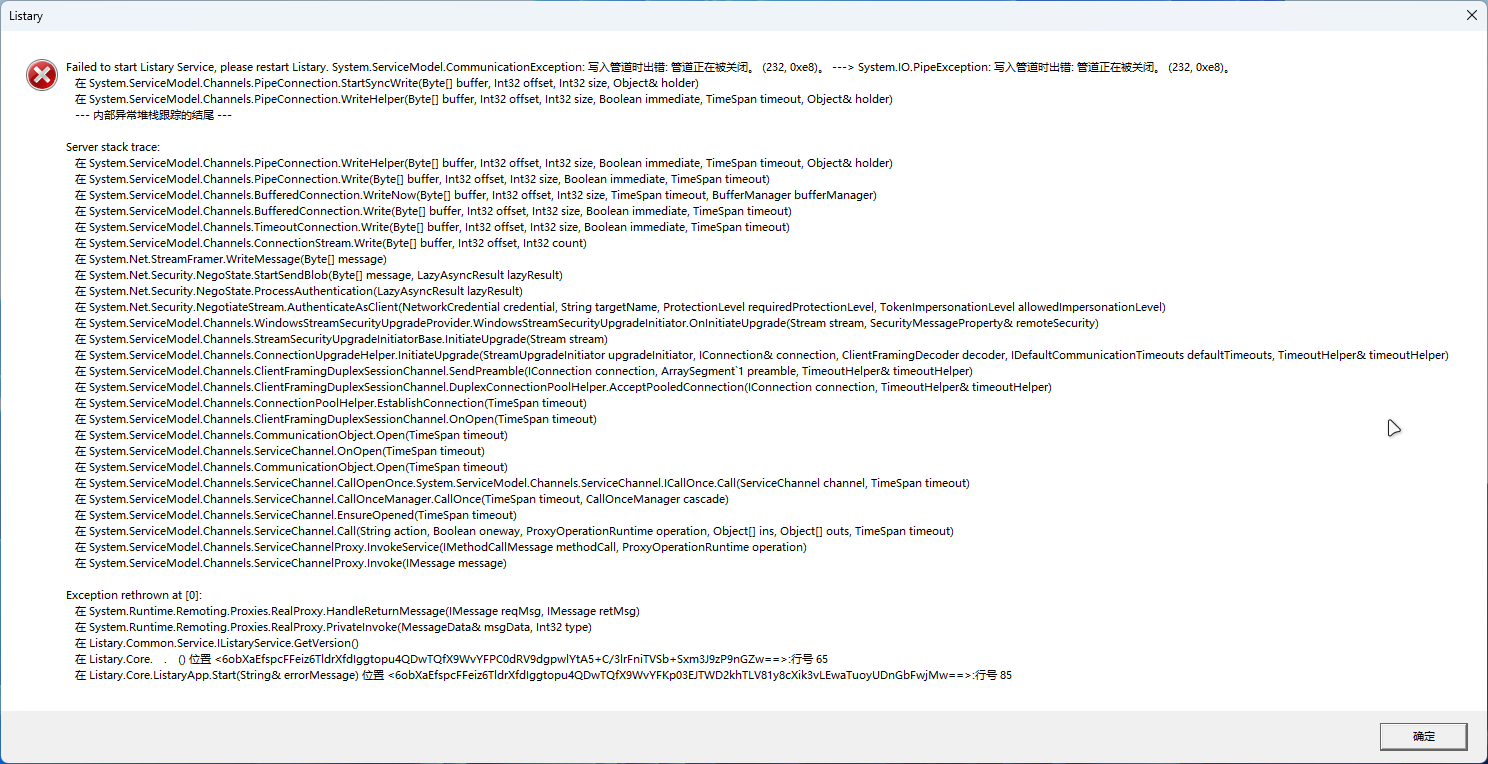 Listary

Failed to start Listary Service, please restart Listary. System.ServiceModel.CommunicationException: 写入管道时出错: 管道正在被关闭。 (232, 0xe8)。 ---> System.IO.PipeException: 写入管道时出错: 管道正在被关闭。 (232, 0xe8)。
在 System.ServiceModel.Channels.PipeConnection.StartSyncWrite(Byte[] buffer, Int32 offset, Int32 size, Object& holder)
在 System.ServiceModel.Channels.PipeConnection.WriteHelper(Byte[] buffer, Int32 offset, Int32 size, Boolean immediate, TimeSpan timeout, Object& holder)
--- 内部异常堆栈跟踪的结尾 ---

Server stack trace:
在 System.ServiceModel.Channels.PipeConnection.WriteHelper(Byte[] buffer, Int32 offset, Int32 size, Boolean immediate, TimeSpan timeout, Object& holder)
在 System.ServiceModel.Channels.PipeConnection.Write(Byte[] buffer, Int32 offset, Int32 size, Boolean immediate, TimeSpan timeout)
在 System.ServiceModel.Channels.BufferedConnection.WriteNow(Byte[] buffer, Int32 offset, Int32 size, TimeSpan timeout, BufferManager bufferManager)
在 System.ServiceModel.Channels.BufferedConnection.Write(Byte[] buffer, Int32 offset, Int32 size, Boolean immediate, TimeSpan timeout)
在 System.ServiceModel.Channels.TimeoutConnection.Write(Byte[] buffer, Int32 offset, Int32 size, Boolean immediate, TimeSpan timeout)
在 System.ServiceModel.Channels.ConnectionStream.Write(Byte[] buffer, Int32 offset, Int32 count)
在 System.Net.StreamFramer.WriteMessage(Byte[] message)
在 System.Net.Security.NegoState.StartSendBlob(Byte[] message, LazyAsyncResult lazyResult)
在 System.Net.Security.NegoState.ProcessAuthentication(LazyAsyncResult lazyResult)
在 System.Net.Security.NegotiateStream.AuthenticateAsClient(NetworkCredential credential, String targetName, ProtectionLevel requiredProtectionLevel, TokenImpersonationLevel allowedImpersonationLevel)
在 System.ServiceModel.Channels.WindowsStreamSecurityUpgradeProvider.WindowsStreamSecurityUpgradeInitiator.OnInitiateUpgrade(Stream stream, SecurityMessageProperty& remoteSecurity)
在 System.ServiceModel.Channels.StreamSecurityUpgradeInitiatorBase.InitiateUpgrade(Stream stream)
在 System.ServiceModel.Channels.ConnectionUpgradeHelper.InitiateUpgrade(StreamUpgradeInitiator upgradeInitiator, IConnection& connection, ClientFramingDecoder decoder, IDefaultCommunicationTimeouts defaultTimeouts, TimeoutHelper& timeoutHelper)
在 System.ServiceModel.Channels.ClientFramingDuplexSessionChannel.SendPreamble(IConnection connection, ArraySegment`1 preamble, TimeoutHelper& timeoutHelper)
在 System.ServiceModel.Channels.ClientFramingDuplexSessionChannel.DuplexConnectionPoolHelper.AcceptPooledConnection(IConnection connection, TimeoutHelper& timeoutHelper)
在 System.ServiceModel.Channels.ConnectionPoolHelper.EstablishConnection(TimeSpan timeout)
在 System.ServiceModel.Channels.ClientFramingDuplexSessionChannel.OnOpen(TimeSpan timeout)
在 System.ServiceModel.Channels.CommunicationObject.Open(TimeSpan timeout)
在 System.ServiceModel.Channels.ServiceChannel.OnOpen(TimeSpan timeout)
在 System.ServiceModel.Channels.CommunicationObject.Open(TimeSpan timeout)
在 System.ServiceModel.Channels.ServiceChannel.CallOpenOnce.System.ServiceModel.Channels.ServiceChannel.ICallOnce.Call(ServiceChannel channel, TimeSpan timeout)
在 System.ServiceModel.Channels.ServiceChannel.CallOnceManager.CallOnce(TimeSpan timeout, CallOnceManager cascade)
在 System.ServiceModel.Channels.ServiceChannel.EnsureOpened(TimeSpan timeout)
在 System.ServiceModel.Channels.ServiceChannel.Call(String action, Boolean oneway, ProxyOperationRuntime operation, Object[] ins, Object[] outs, TimeSpan timeout)
在 System.ServiceModel.Channels.ServiceChannelProxy.InvokeService(IMethodCallMessage methodCall, ProxyOperationRuntime operation)
在 System.ServiceModel.Channels.ServiceChannelProxy.Invoke(IMessage message)

Exception rethrown at [0]:
在 System.Runtime.Remoting.Proxies.RealProxy.HandleReturnMessage(IMessage reqMsg, IMessage retMsg)
在 System.Runtime.Remoting.Proxies.RealProxy.PrivateInvoke(MessageData& msgData, Int32 type)
在 Listary.Common.Service.IListaryService.GetVersion()
在 Listary.Core. . () 位置 <6obXaEfspcFFeiz6TldrXfdIggtopu4QDwTQfX9WvYFPC0dRV9dgpwlYtA5+C/3lrFniTVSb+Sxm3J9zP9nGZw==>:行号 65
在 Listary.Core.ListaryApp.Start(String& errorMessage) 位置 <6obXaEfspcFFeiz6TldrXfdIggtopu4QDwTQfX9WvYFKp03EJTWD2khTLV81y8cXik3vLEwaTuoyUDnGbFwjMw==>:行号 85

确定